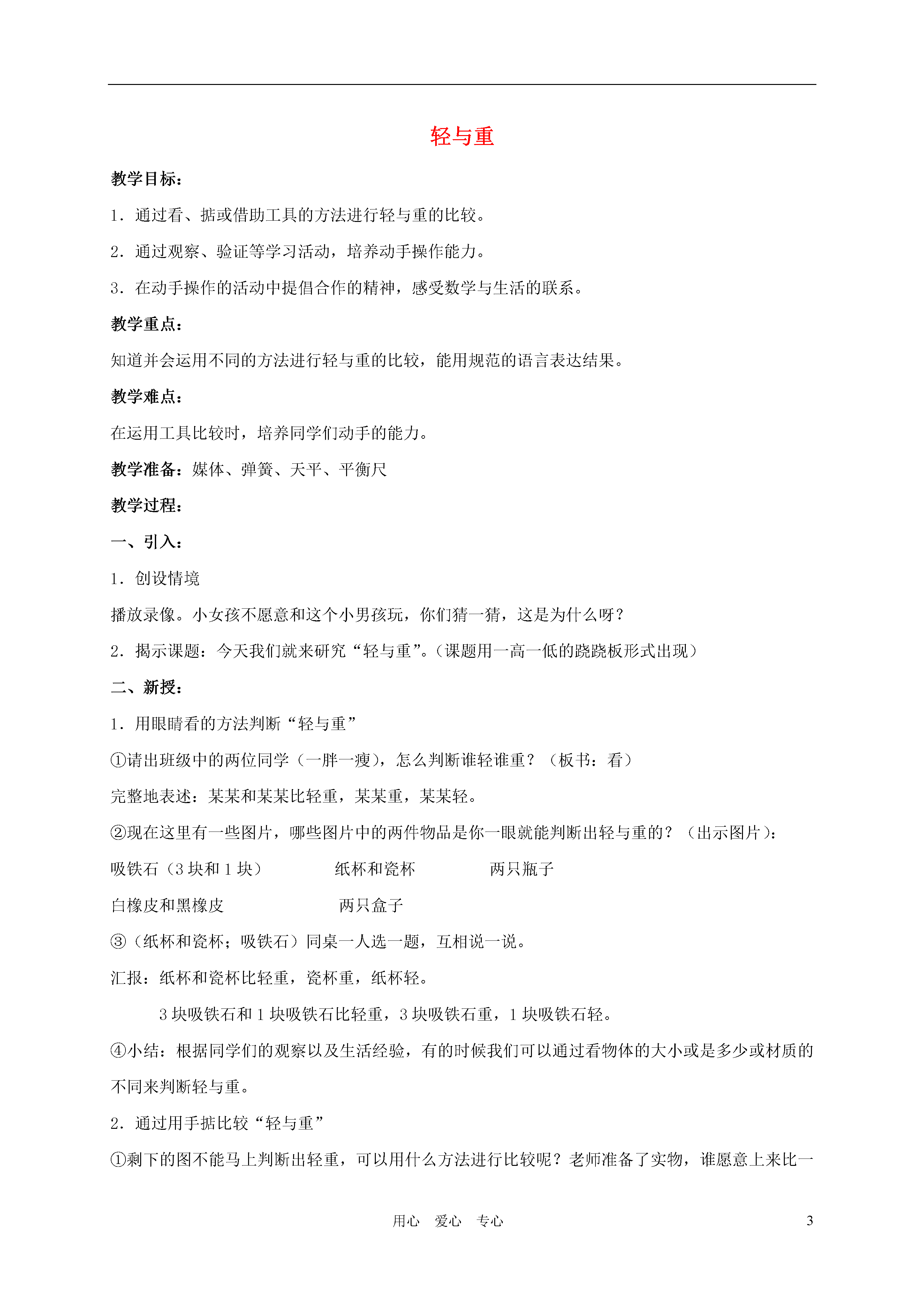 轻与重

教学目标：

1．通过看、掂或借助工具的方法进行轻与重的比较。

2．通过观察、验证等学习活动，培养动手操作能力。

3．在动手操作的活动中提倡合作的精神，感受数学与生活的联系。

教学重点：

知道并会运用不同的方法进行轻与重的比较，能用规范的语言表达结果。

教学难点：

在运用工具比较时，培养同学们动手的能力。

教学准备：媒体、弹簧、天平、平衡尺

教学过程：

一、引入：

1．创设情境

播放录像。小女孩不愿意和这个小男孩玩，你们猜一猜，这是为什么呀？

2．揭示课题：今天我们就来研究“轻与重”。（课题用一高一低的跷跷板形式出现）

二、新授：

1．用眼睛看的方法判断“轻与重”

①请出班级中的两位同学（一胖一瘦），怎么判断谁轻谁重？（板书：看）

完整地表述：某某和某某比轻重，某某重，某某轻。

②现在这里有一些图片，哪些图片中的两件物品是你一眼就能判断出轻与重的？（出示图片）：

吸铁石（3 块和 1 块）　　纸杯和瓷杯　　两只瓶子

白橡皮和黑橡皮　　两只盒子

③（纸杯和瓷杯；吸铁石）同桌一人选一题，互相说一说。

汇报：纸杯和瓷杯比轻重，瓷杯重，纸杯轻。

3 块吸铁石和 1 块吸铁石比轻重，3 块吸铁石重，1 块吸铁石轻。

④小结：根据同学们的观察以及生活经验，有的时候我们可以通过看物体的大小或是多少或材质的不同来判断轻与重。

2．通过用手掂比较“轻与重”

①剩下的图不能马上判断出轻重，可以用什么方法进行比较呢？老师准备了实物，谁愿意上来比一

用心　爱心　专心　　3